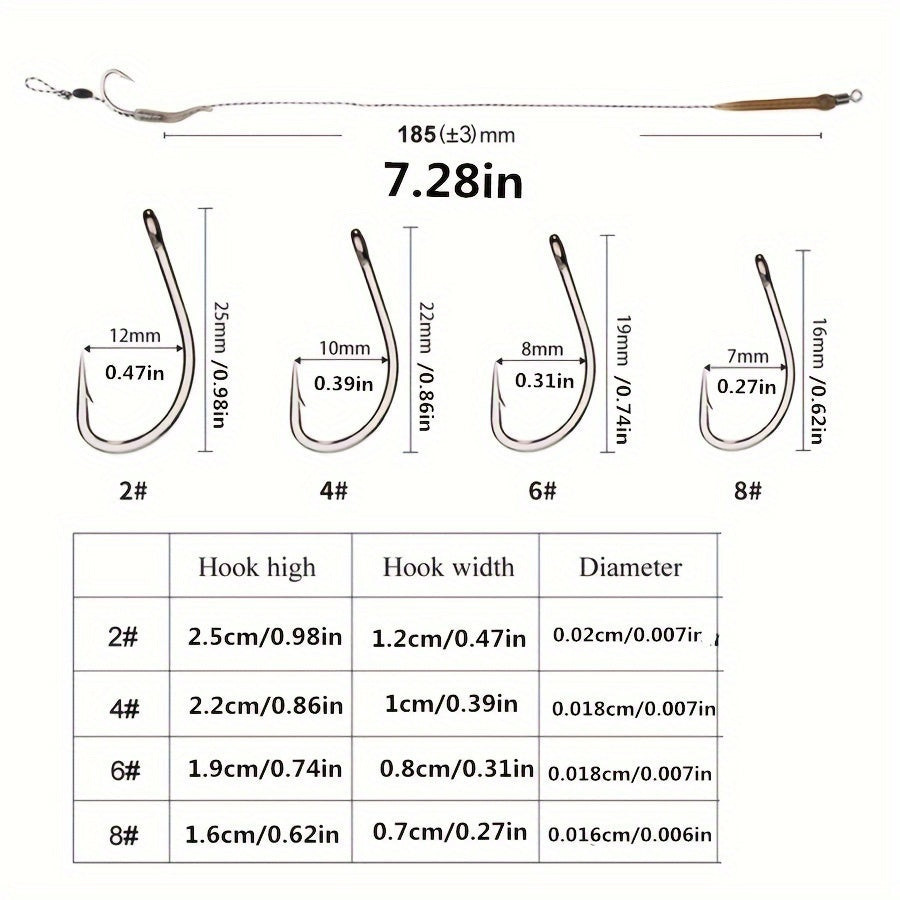 185(±3)mm

7.28in

12mm
0.47in
25mm /0.98in

10mm
0.39in
22mm /0.86in

8mm
0.31in
19mm /0.74in

7mm
0.27in
16mm /0.62in

2#

4#

6#

8#

| | Hook high | Hook width | Diameter |
|---|---|---|---|
| 2# | 2.5cm/0.98in | 1.2cm/0.47in | 0.02cm/0.007in |
| 4# | 2.2cm/0.86in | 1cm/0.39in | 0.018cm/0.007in |
| 6# | 1.9cm/0.74in | 0.8cm/0.31in | 0.018cm/0.007in |
| 8# | 1.6cm/0.62in | 0.7cm/0.27in | 0.016cm/0.006in |